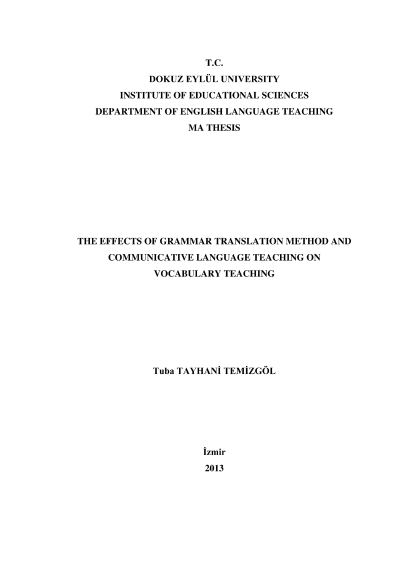 T.C.
DOKUZ EYLÜL UNIVERSITY
INSTITUTE OF EDUCATIONAL SCIENCES
DEPARTMENT OF ENGLISH LANGUAGE TEACHING
MA THESIS

THE EFFECTS OF GRAMMAR TRANSLATION METHOD AND COMMUNICATIVE LANGUAGE TEACHING ON VOCABULARY TEACHING

Tuba TAYHANİ TEMİZGÖL

İzmir
2013